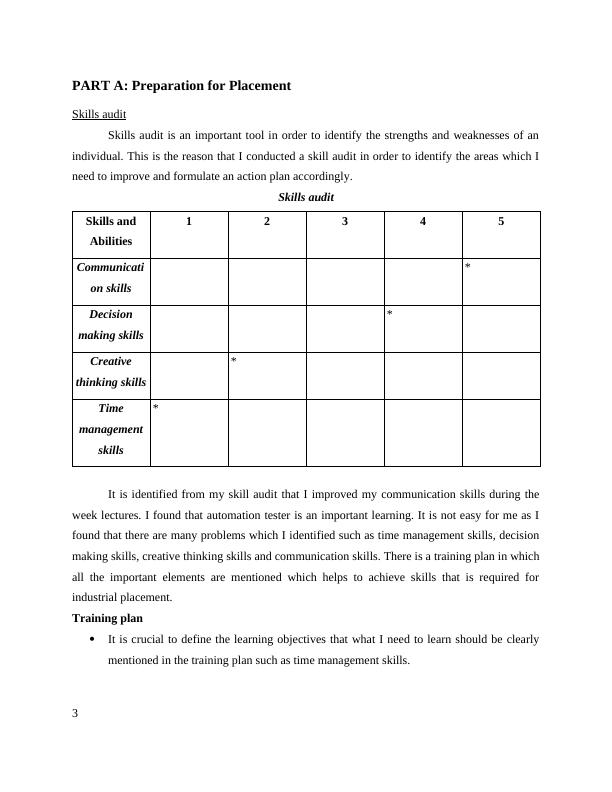 PART A: Preparation for Placement

Skills audit

Skills audit is an important tool in order to identify the strengths and weaknesses of an individual. This is the reason that I conducted a skill audit in order to identify the areas which I need to improve and formulate an action plan accordingly.

Skills audit

| Skills and Abilities | 1 | 2 | 3 | 4 | 5 |
|---|---|---|---|---|---|
| Communication skills | | | | | * |
| Decision making skills | | | | * | |
| Creative thinking skills | | * | | | |
| Time management skills | * | | | | |

It is identified from my skill audit that I improved my communication skills during the week lectures. I found that automation tester is an important learning. It is not easy for me as I found that there are many problems which I identified such as time management skills, decision making skills, creative thinking skills and communication skills. There is a training plan in which all the important elements are mentioned which helps to achieve skills that is required for industrial placement.

Training plan

• It is crucial to define the learning objectives that what I need to learn should be clearly mentioned in the training plan such as time management skills.

3